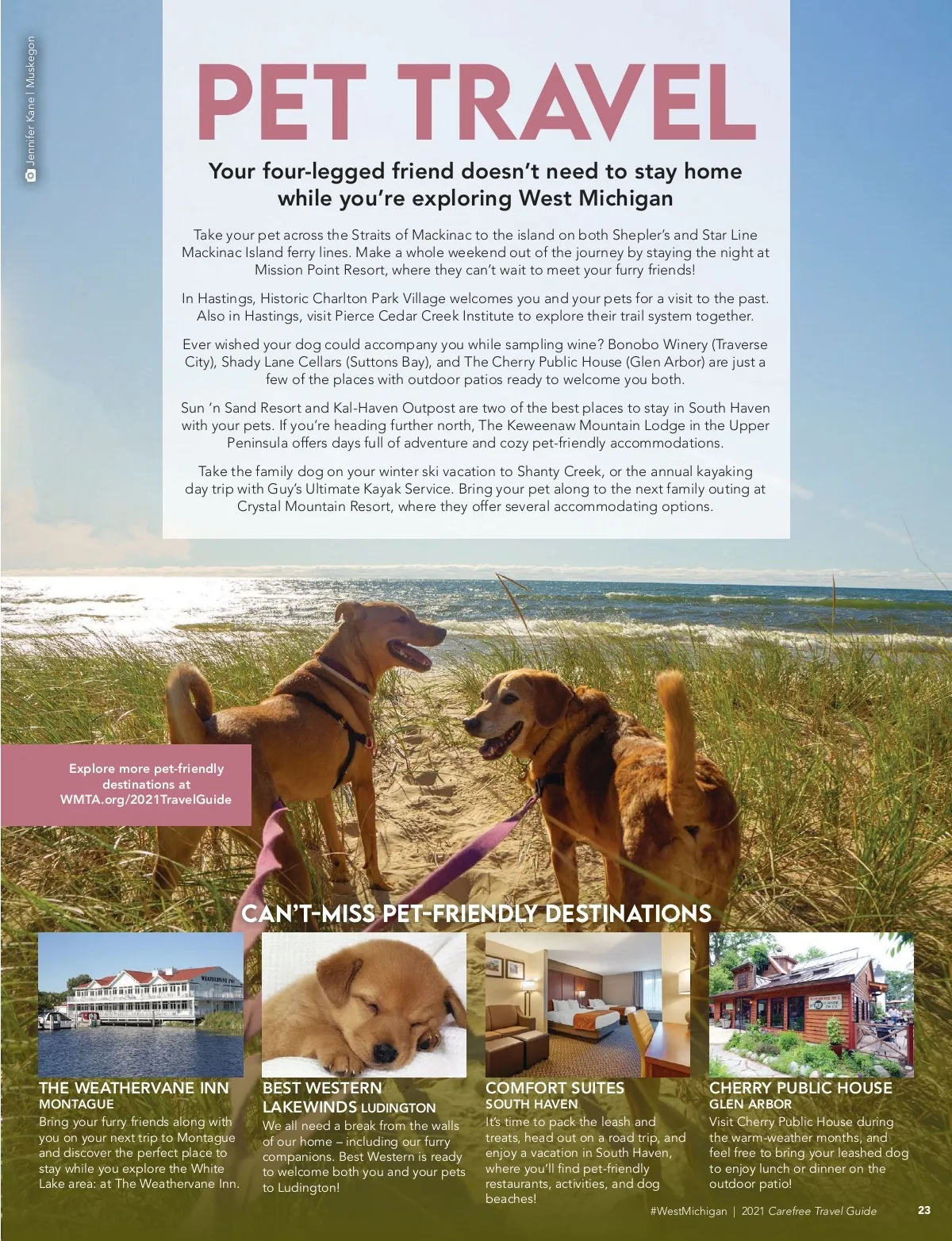 Jennifer Kane | Muskegon

PET TRAVEL

Your four-legged friend doesn't need to stay home while you're exploring West Michigan

Take your pet across the Straits of Mackinac to the island on both Shepler's and Star Line Mackinac Island ferry lines. Make a whole weekend out of the journey by staying the night at Mission Point Resort, where they can't wait to meet your furry friends!

In Hastings, Historic Charlton Park Village welcomes you and your pets for a visit to the past. Also in Hastings, visit Pierce Cedar Creek Institute to explore their trail system together.

Ever wished your dog could accompany you while sampling wine? Bonobo Winery (Traverse City), Shady Lane Cellars (Suttons Bay), and The Cherry Public House (Glen Arbor) are just a few of the places with outdoor patios ready to welcome you both.

Sun 'n Sand Resort and Kal-Haven Outpost are two of the best places to stay in South Haven with your pets. If you're heading further north, The Keweenaw Mountain Lodge in the Upper Peninsula offers days full of adventure and cozy pet-friendly accommodations.

Take the family dog on your winter ski vacation to Shanty Creek, or the annual kayaking day trip with Guy's Ultimate Kayak Service. Bring your pet along to the next family outing at Crystal Mountain Resort, where they offer several accommodating options.

Explore more pet-friendly destinations at WMTA.org/2021TravelGuide

CAN'T-MISS PET-FRIENDLY DESTINATIONS

THE WEATHERVANE INN
MONTAGUE
Bring your furry friends along with you on your next trip to Montague and discover the perfect place to stay while you explore the White Lake area: at The Weathervane Inn.

BEST WESTERN LAKEWINDS LUDINGTON
We all need a break from the walls of our home – including our furry companions. Best Western is ready to welcome both you and your pets to Ludington!

COMFORT SUITES
SOUTH HAVEN
It's time to pack the leash and treats, head out on a road trip, and enjoy a vacation in South Haven, where you'll find pet-friendly restaurants, activities, and dog beaches!

CHERRY PUBLIC HOUSE
GLEN ARBOR
Visit Cherry Public House during the warm-weather months, and feel free to bring your leashed dog to enjoy lunch or dinner on the outdoor patio!

#WestMichigan | 2021 Carefree Travel Guide 23